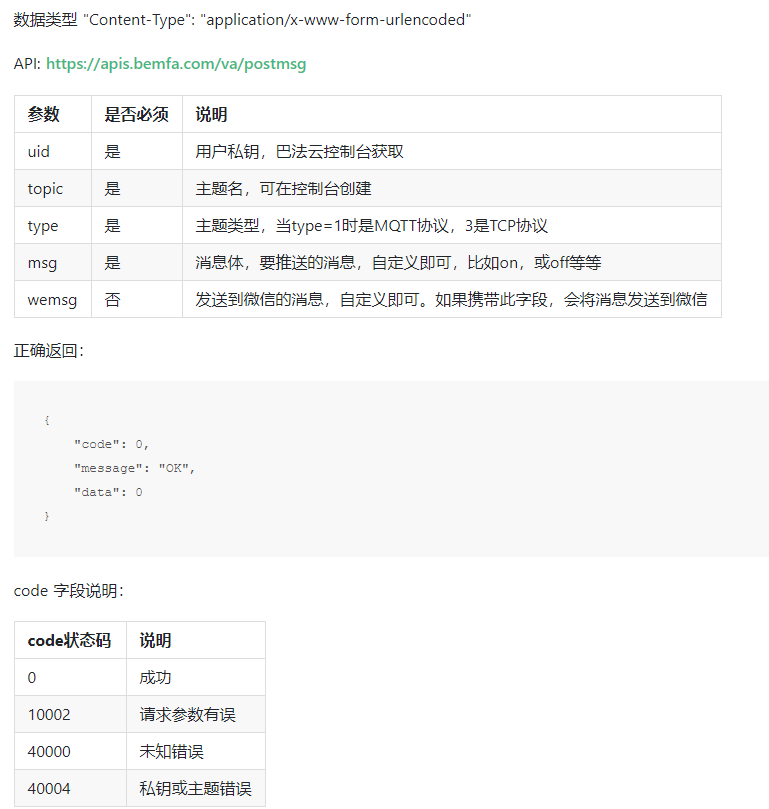 数据类型 "Content-Type": "application/x-www-form-urlencoded"

API: https://apis.bemfa.com/va/postmsg

| 参数 | 是否必须 | 说明 |
|---|---|---|
| uid | 是 | 用户私钥，巴法云控制台获取 |
| topic | 是 | 主题名，可在控制台创建 |
| type | 是 | 主题类型，当type=1时是MQTT协议，3是TCP协议 |
| msg | 是 | 消息体，要推送的消息，自定义即可，比如on，或off等等 |
| wemsg | 否 | 发送到微信的消息，自定义即可。如果携带此字段，会将消息发送到微信 |

正确返回：

{
    "code": 0,
    "message": "OK",
    "data": 0
}

code 字段说明：

| code状态码 | 说明 |
|---|---|
| 0 | 成功 |
| 10002 | 请求参数有误 |
| 40000 | 未知错误 |
| 40004 | 私钥或主题错误 |